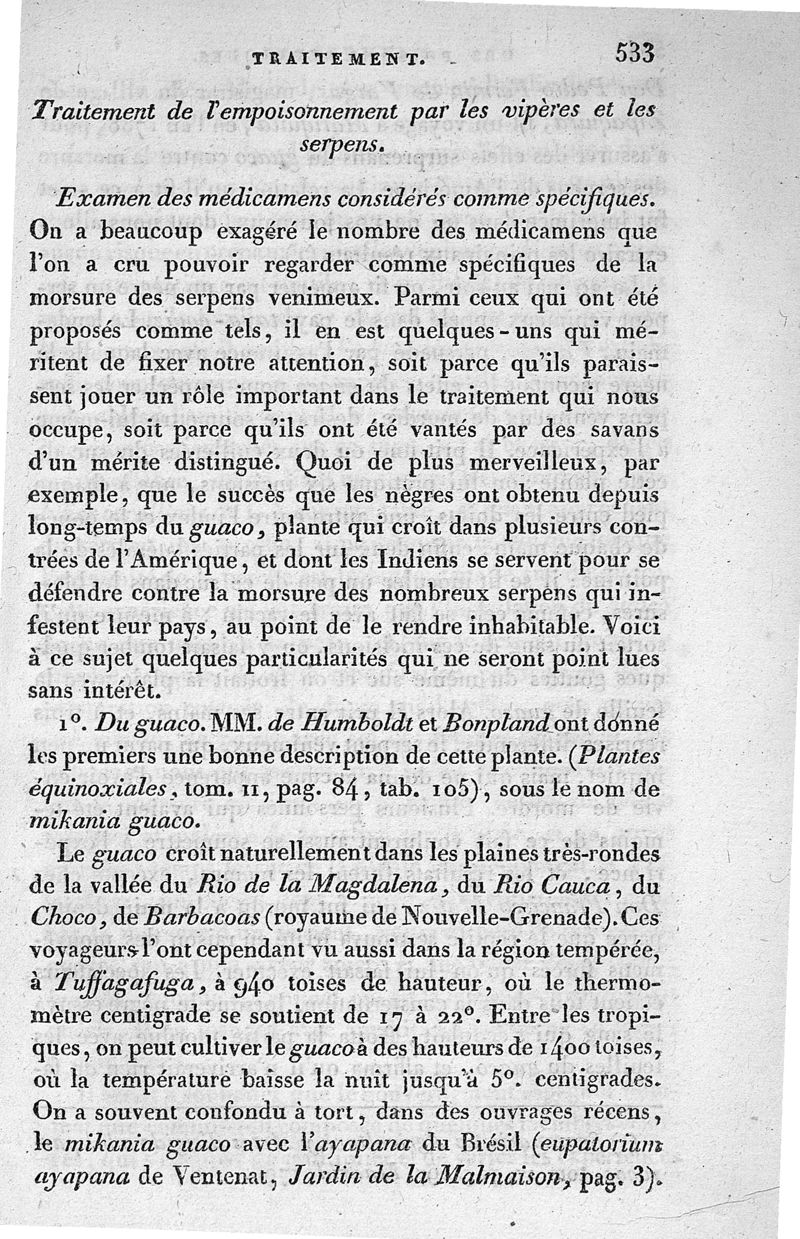 TRAITEMENT.

533

Traitement de l'empoisonnement par les vipères et les serpens.

Examen des médicamens considérés comme spécifiques. On a beaucoup exagéré le nombre des médicamens que l'on a cru pouvoir regarder comme spécifiques de la morsure des serpens venimeux. Parmi ceux qui ont été proposés comme tels, il en est quelques-uns qui méritent de fixer notre attention, soit parce qu'ils paraissent jouer un rôle important dans le traitement qui nous occupe, soit parce qu'ils ont été vantés par des savans d'un mérite distingué. Quoi de plus merveilleux, par exemple, que le succès que les nègres ont obtenu depuis long-temps du guaco, plante qui croît dans plusieurs contrées de l'Amérique, et dont les Indiens se servent pour se défendre contre la morsure des nombreux serpens qui infestent leur pays, au point de le rendre inhabitable. Voici à ce sujet quelques particularités qui ne seront point lues sans intérêt.

1°. Du guaco. MM. de Humboldt et Bonpland ont donné les premiers une bonne description de cette plante. (Plantes équinoxiales, tom. II, pag. 84, tab. 105), sous le nom de mikania guaco.

Le guaco croît naturellement dans les plaines très-rondes de la vallée du Rio de la Magdalena, du Rio Cauca, du Choco, de Barbacoas (royaume de Nouvelle-Grenade). Ces voyageurs l'ont cependant vu aussi dans la région tempérée, à Tuffagafuga, à 940 toises de hauteur, où le thermomètre centigrade se soutient de 17 à 22°. Entre les tropiques, on peut cultiver le guaco à des hauteurs de 1400 toises, où la température baisse la nuit jusqu'à 5°. centigrades. On a souvent confondu à tort, dans des ouvrages récens, le mikania guaco avec l'ayapana du Brésil (eupatorium ayapana de Ventenat, Jardin de la Malmaison, pag. 3).